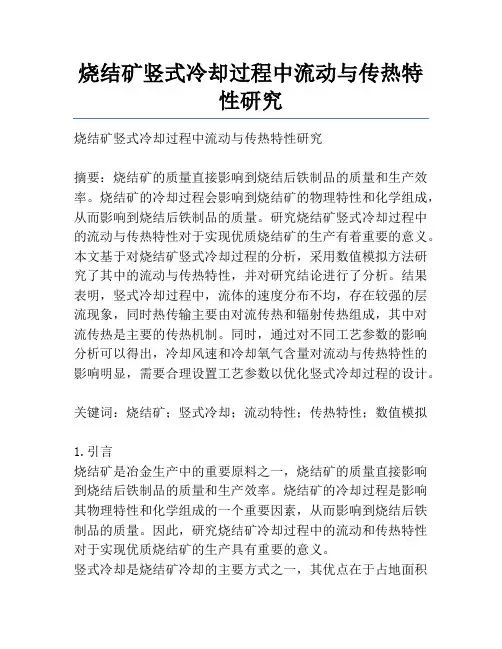 烧结矿竖式冷却过程中流动与传热特性研究

烧结矿竖式冷却过程中流动与传热特性研究

摘要：烧结矿的质量直接影响到烧结后铁制品的质量和生产效率。烧结矿的冷却过程会影响到烧结矿的物理特性和化学组成，从而影响到烧结后铁制品的质量。研究烧结矿竖式冷却过程中的流动与传热特性对于实现优质烧结矿的生产有着重要的意义。本文基于对烧结矿竖式冷却过程的分析，采用数值模拟方法研究了其中的流动与传热特性，并对研究结论进行了分析。结果表明，竖式冷却过程中，流体的速度分布不均，存在较强的层流现象，同时热传输主要由对流传热和辐射传热组成，其中对流传热是主要的传热机制。同时，通过对不同工艺参数的影响分析可以得出，冷却风速和冷却氧气含量对流动与传热特性的影响明显，需要合理设置工艺参数以优化竖式冷却过程的设计。

关键词：烧结矿；竖式冷却；流动特性；传热特性；数值模拟

1. 引言
烧结矿是冶金生产中的重要原料之一，烧结矿的质量直接影响到烧结后铁制品的质量和生产效率。烧结矿的冷却过程是影响其物理特性和化学组成的一个重要因素，从而影响到烧结后铁制品的质量。因此，研究烧结矿冷却过程中的流动和传热特性对于实现优质烧结矿的生产具有重要的意义。
竖式冷却是烧结矿冷却的主要方式之一，其优点在于占地面积